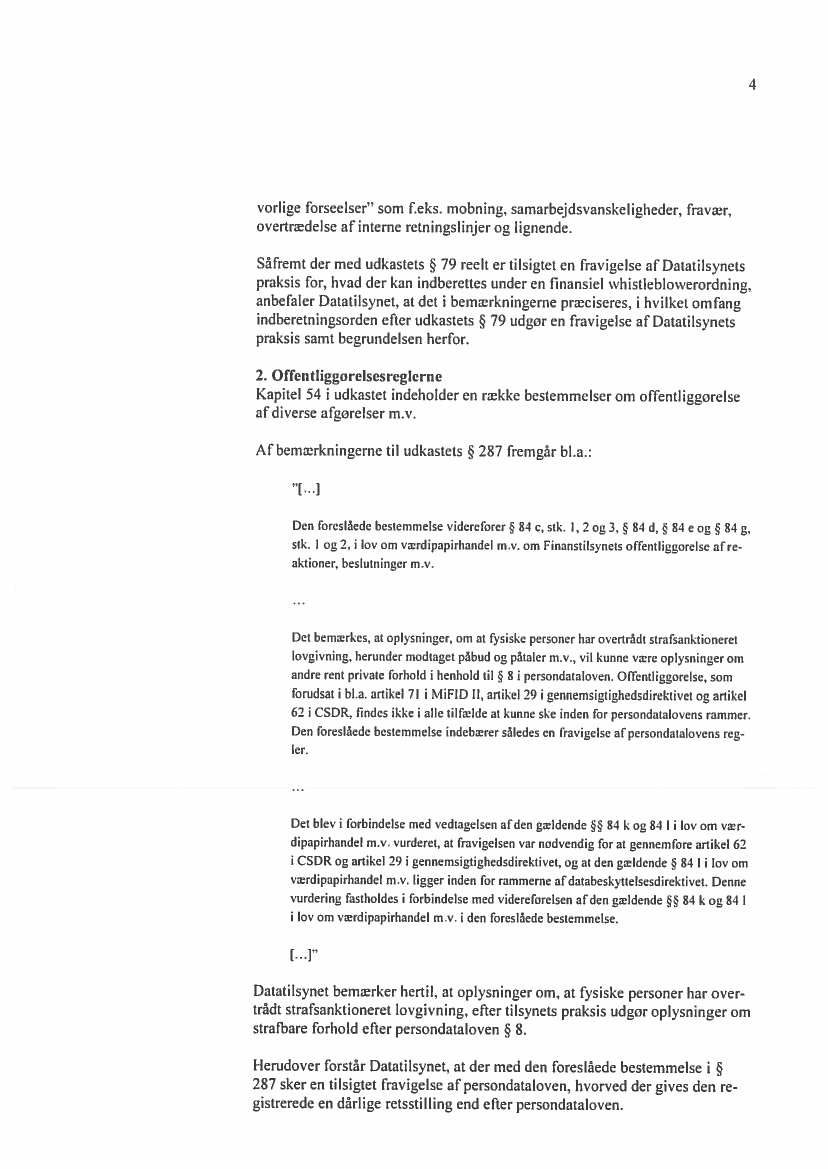 4

vorlige forseelser" som f.eks. mobning, samarbejdsvanskeligheder, fravær, overtrædelse af interne retningslinjer og lignende.

Såfremt der med udkastets § 79 reelt er tilsigtet en fravigelse af Datatilsynets praksis for, hvad der kan indberettes under en finansiel whistleblowerordning, anbefaler Datatilsynet, at det i bemærkningerne præciseres, i hvilket omfang indberetningsorden efter udkastets § 79 udgør en fravigelse af Datatilsynets praksis samt begrundelsen herfor.

2. Offentliggørelsesreglerne
Kapitel 54 i udkastet indeholder en række bestemmelser om offentliggørelse af diverse afgørelser m.v.

Af bemærkningerne til udkastets § 287 fremgår bl.a.:

"[...]

Den foreslåede bestemmelse viderefører § 84 c, stk. 1, 2 og 3, § 84 d, § 84 e og § 84 g, stk. 1 og 2, i lov om værdipapirhandel m.v. om Finanstilsynets offentliggørelse af reaktioner, beslutninger m.v.

...

Det bemærkes, at oplysninger, om at fysiske personer har overtrådt strafsanktioneret lovgivning, herunder modtaget påbud og påtaler m.v., vil kunne være oplysninger om andre rent private forhold i henhold til § 8 i persondataloven. Offentliggørelse, som forudsat i bl.a. artikel 71 i MiFID II, artikel 29 i gennemsigtighedsdirektivet og artikel 62 i CSDR, findes ikke i alle tilfælde at kunne ske inden for persondatalovens rammer. Den foreslåede bestemmelse indebærer således en fravigelse af persondatalovens regler.

...

Det blev i forbindelse med vedtagelsen af den gældende §§ 84 k og 84 l i lov om værdipapirhandel m.v. vurderet, at fravigelsen var nødvendig for at gennemføre artikel 62 i CSDR og artikel 29 i gennemsigtighedsdirektivet, og at den gældende § 84 l i lov om værdipapirhandel m.v. ligger inden for rammerne af databeskyttelsesdirektivet. Denne vurdering fastholdes i forbindelse med videreførelsen af den gældende §§ 84 k og 84 l i lov om værdipapirhandel m.v. i den foreslåede bestemmelse.

[...]"

Datatilsynet bemærker hertil, at oplysninger om, at fysiske personer har overtrådt strafsanktioneret lovgivning, efter tilsynets praksis udgør oplysninger om strafbare forhold efter persondataloven § 8.

Herudover forstår Datatilsynet, at der med den foreslåede bestemmelse i § 287 sker en tilsigtet fravigelse af persondataloven, hvorved der gives den registrerede en dårlige retsstilling end efter persondataloven.